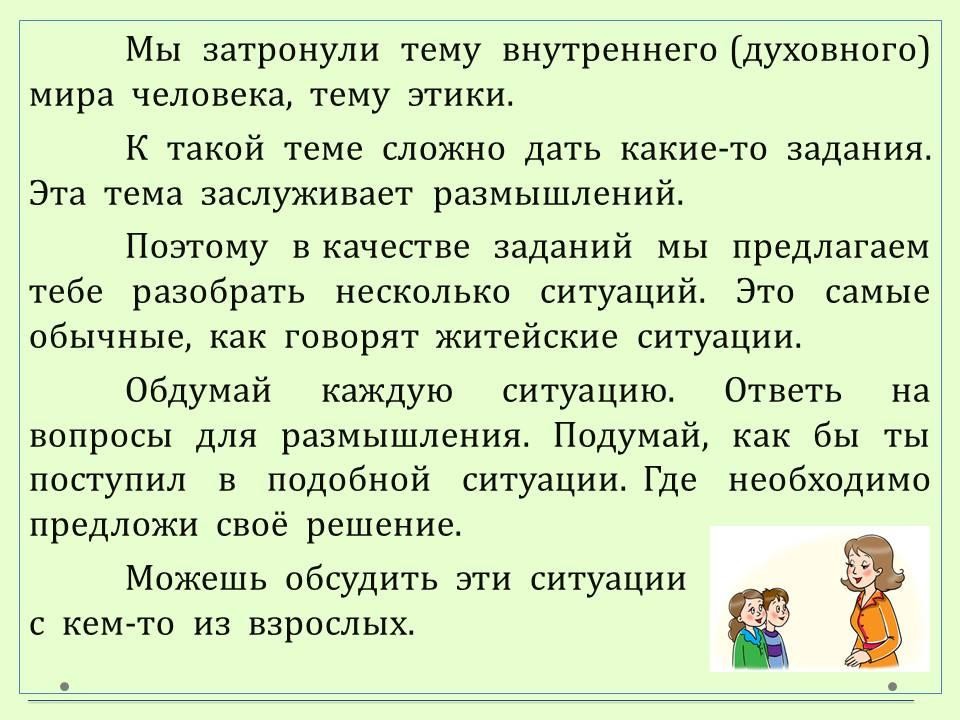 Мы затронули тему внутреннего (духовного) мира человека, тему этики.

К такой теме сложно дать какие-то задания. Эта тема заслуживает размышлений.

Поэтому в качестве заданий мы предлагаем тебе разобрать несколько ситуаций. Это самые обычные, как говорят житейские ситуации.

Обдумай каждую ситуацию. Ответь на вопросы для размышления. Подумай, как бы ты поступил в подобной ситуации. Где необходимо предложи своё решение.

Можешь обсудить эти ситуации с кем-то из взрослых.